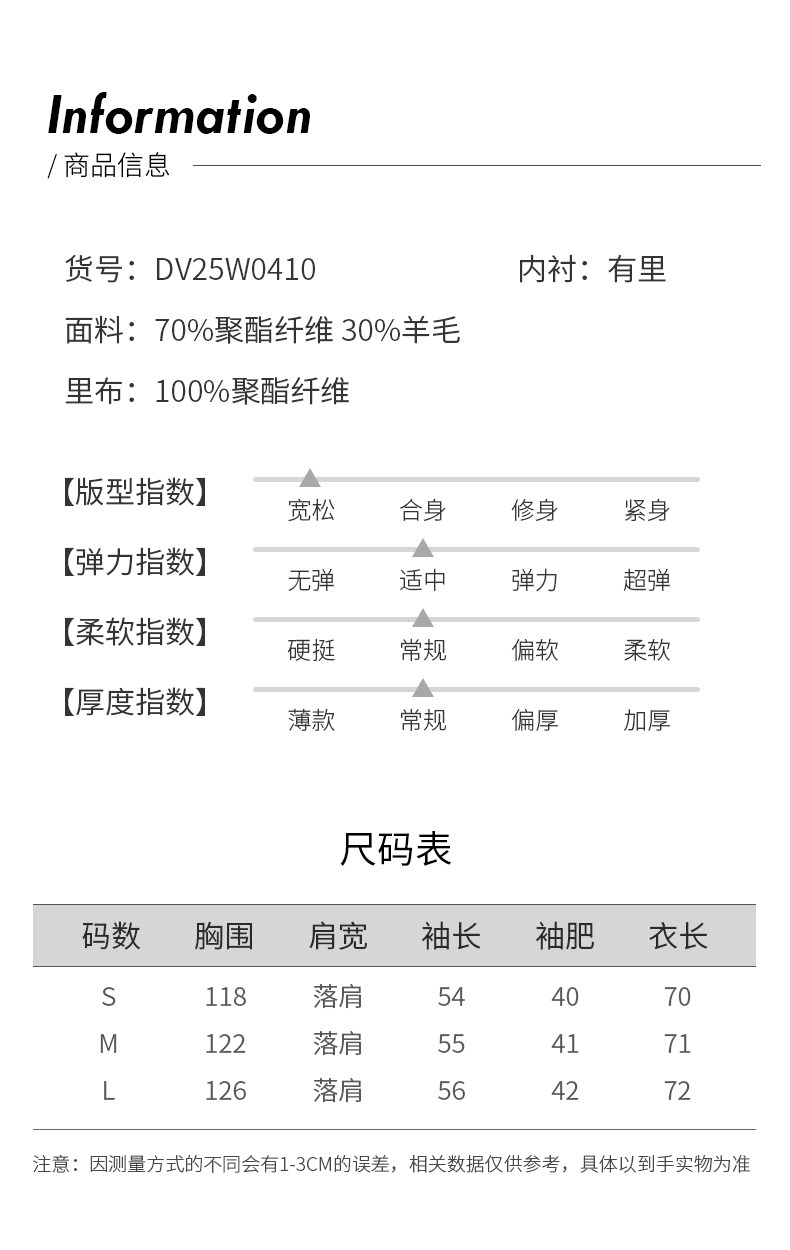 Information
/ 商品信息

货号：DV25W0410　　内衬：有里
面料：70%聚酯纤维 30%羊毛
里布：100%聚酯纤维

【版型指数】
宽松　合身　修身　紧身
【弹力指数】
无弹　适中　弹力　超弹
【柔软指数】
硬挺　常规　偏软　柔软
【厚度指数】
薄款　常规　偏厚　加厚

尺码表

| 码数 | 胸围 | 肩宽 | 袖长 | 袖肥 | 衣长 |
|---|---|---|---|---|---|
| S | 118 | 落肩 | 54 | 40 | 70 |
| M | 122 | 落肩 | 55 | 41 | 71 |
| L | 126 | 落肩 | 56 | 42 | 72 |

注意：因测量方式的不同会有1-3CM的误差，相关数据仅供参考，具体以到手实物为准